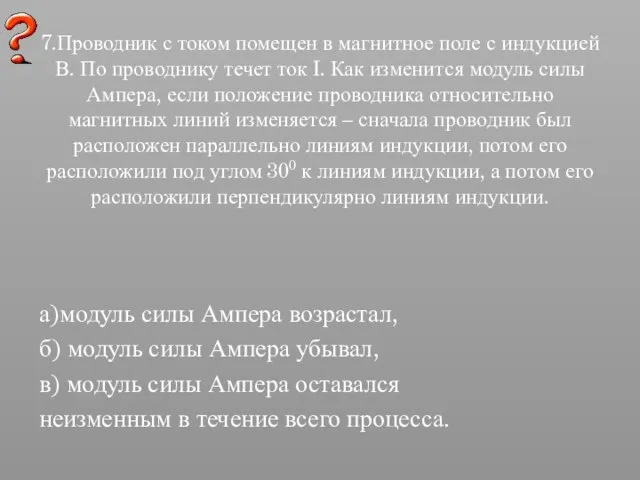 ?

7.Проводник с током помещен в магнитное поле с индукцией В. По проводнику течет ток I. Как изменится модуль силы Ампера, если положение проводника относительно магнитных линий изменяется – сначала проводник был расположен параллельно линиям индукции, потом его расположили под углом $30^0$ к линиям индукции, а потом его расположили перпендикулярно линиям индукции.

а)модуль силы Ампера возрастал,
б) модуль силы Ампера убывал,
в) модуль силы Ампера оставался неизменным в течение всего процесса.